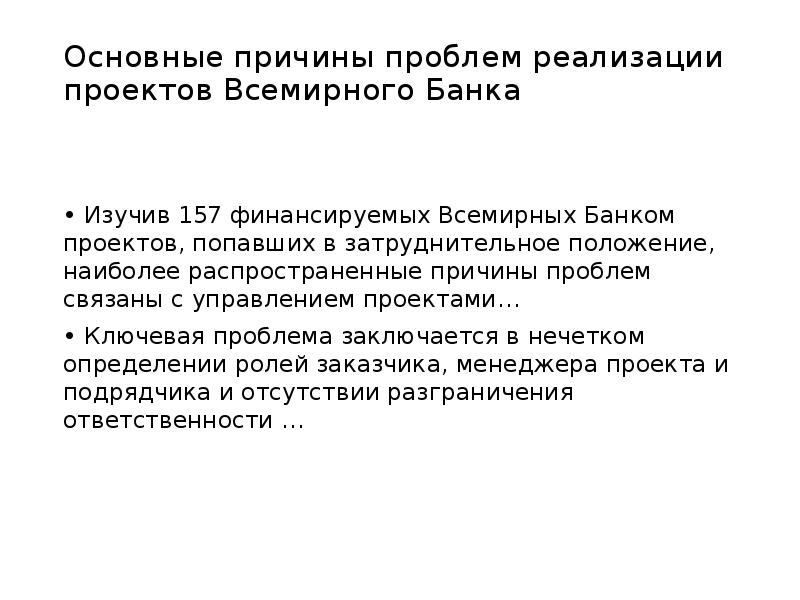 Основные причины проблем реализации проектов Всемирного Банка

• Изучив 157 финансируемых Всемирных Банком проектов, попавших в затруднительное положение, наиболее распространенные причины проблем связаны с управлением проектами…

• Ключевая проблема заключается в нечетком определении ролей заказчика, менеджера проекта и подрядчика и отсутствии разграничения ответственности …